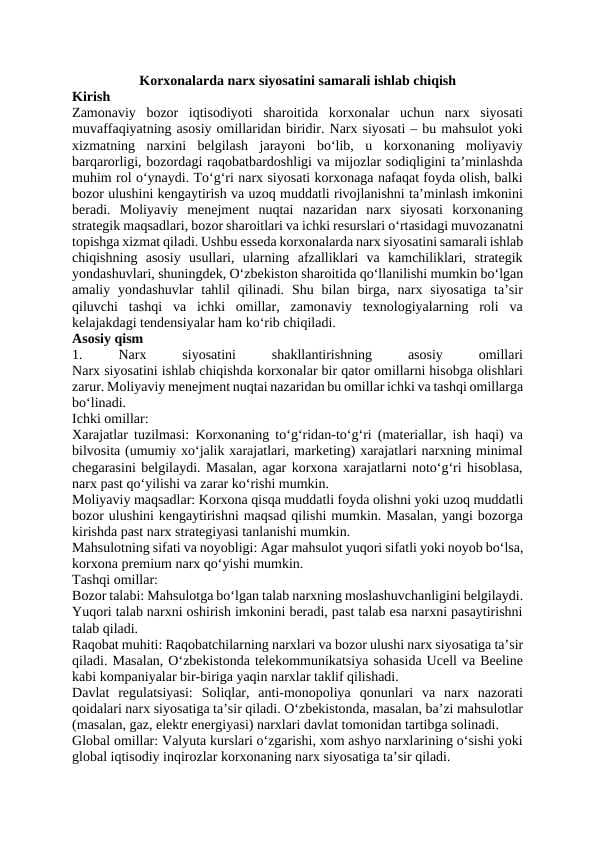 Korxonalarda narx siyosatini samarali ishlab chiqish

Kirish

Zamonaviy bozor iqtisodiyoti sharoitida korxonalar uchun narx siyosati muvaffaqiyatning asosiy omillaridan biridir. Narx siyosati – bu mahsulot yoki xizmatning narxini belgilash jarayoni bo'lib, u korxonaning moliyaviy barqarorligi, bozordagi raqobatbardoshligi va mijozlar sodiqligini ta'minlashda muhim rol o'ynaydi. To'g'ri narx siyosati korxonaga nafaqat foyda olish, balki bozor ulushini kengaytirish va uzoq muddatli rivojlanishni ta'minlash imkonini beradi. Moliyaviy menejment nuqtai nazaridan narx siyosati korxonaning strategik maqsadlari, bozor sharoitlari va ichki resurslari o'rtasidagi muvozanatni topishga xizmat qiladi. Ushbu esseda korxonalarda narx siyosatini samarali ishlab chiqishning asosiy usullari, ularning afzalliklari va kamchiliklari, strategik yondashuvlari, shuningdek, O'zbekiston sharoitida qo'llanilishi mumkin bo'lgan amaliy yondashuvlar tahlil qilinadi. Shu bilan birga, narx siyosatiga ta'sir qiluvchi tashqi va ichki omillar, zamonaviy texnologiyalarning roli va kelajakdagi tendensiyalar ham ko'rib chiqiladi.

Asosiy qism

1. Narx siyosatini shakllantirishning asosiy omillari

Narx siyosatini ishlab chiqishda korxonalar bir qator omillarni hisobga olishlari zarur. Moliyaviy menejment nuqtai nazaridan bu omillar ichki va tashqi omillarga bo'linadi.

Ichki omillar:

Xarajatlar tuzilmasi: Korxonaning to'g'ridan-to'g'ri (materiallar, ish haqi) va bilvosita (umumiy xo'jalik xarajatlari, marketing) xarajatlari narxning minimal chegarasini belgilaydi. Masalan, agar korxona xarajatlarni noto'g'ri hisoblasa, narx past qo'yilishi va zarar ko'rishi mumkin.

Moliyaviy maqsadlar: Korxona qisqa muddatli foyda olishni yoki uzoq muddatli bozor ulushini kengaytirishni maqsad qilishi mumkin. Masalan, yangi bozorga kirishda past narx strategiyasi tanlanishi mumkin.

Mahsulotning sifati va noyobligi: Agar mahsulot yuqori sifatli yoki noyob bo'lsa, korxona premium narx qo'yishi mumkin.

Tashqi omillar:

Bozor talabi: Mahsulotga bo'lgan talab narxning moslashuvchanligini belgilaydi. Yuqori talab narxni oshirish imkonini beradi, past talab esa narxni pasaytirishni talab qiladi.

Raqobat muhiti: Raqobatchilarning narxlari va bozor ulushi narx siyosatiga ta'sir qiladi. Masalan, O'zbekistonda telekommunikatsiya sohasida Ucell va Beeline kabi kompaniyalar bir-biriga yaqin narxlar taklif qilishadi.

Davlat regulatsiyasi: Soliqlar, anti-monopoliya qonunlari va narx nazorati qoidalari narx siyosatiga ta'sir qiladi. O'zbekistonda, masalan, ba'zi mahsulotlar (masalan, gaz, elektr energiyasi) narxlari davlat tomonidan tartibga solinadi.

Global omillar: Valyuta kurslari o'zgarishi, xom ashyo narxlarining o'sishi yoki global iqtisodiy inqirozlar korxonaning narx siyosatiga ta'sir qiladi.